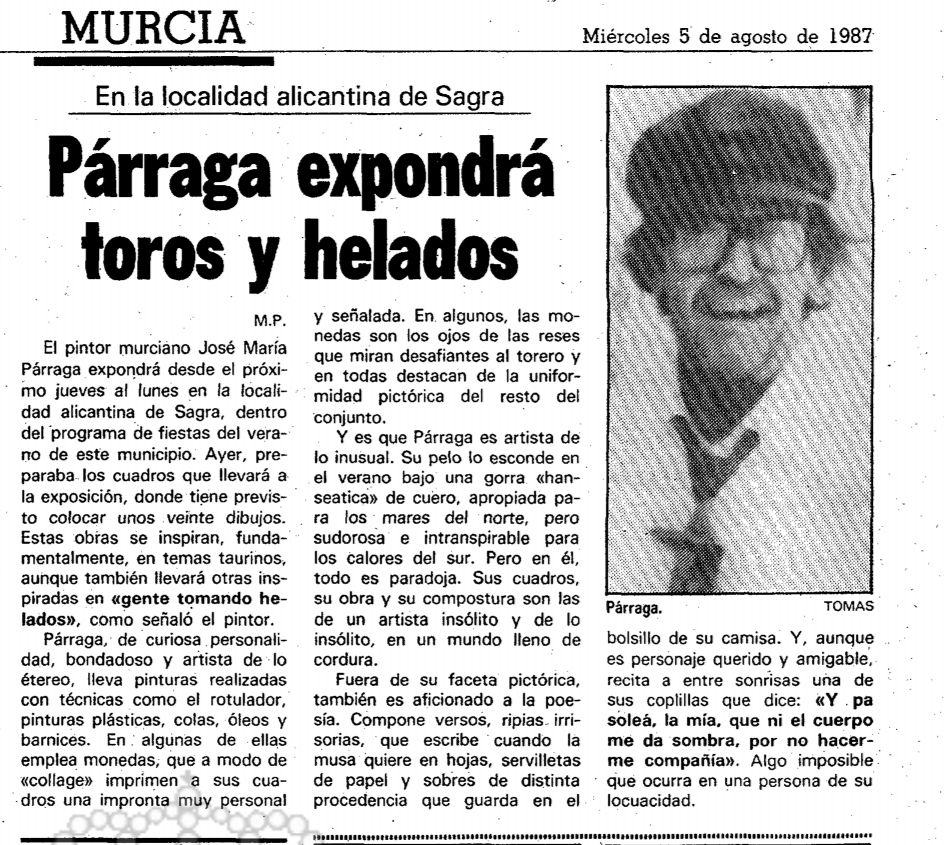 MURCIA

Miércoles 5 de agosto de 1987

En la localidad alicantina de Sagra

Párraga expondrá toros y helados

M.P.

El pintor murciano José María Párraga expondrá desde el próximo jueves al lunes en la localidad alicantina de Sagra, dentro del programa de fiestas del verano de este municipio. Ayer, preparaba los cuadros que llevará a la exposición, donde tiene previsto colocar unos veinte dibujos. Estas obras se inspiran, fundamentalmente, en temas taurinos, aunque también llevará otras inspiradas en «gente tomando helados», como señaló el pintor.

Párraga, de curiosa personalidad, bondadoso y artista de lo étereo, lleva pinturas realizadas con técnicas como el rotulador, pinturas plásticas, colas, óleos y barnices. En algunas de ellas emplea monedas, que a modo de «collage» imprimen a sus cuadros una impronta muy personal y señalada. En algunos, las monedas son los ojos de las reses que miran desafiantes al torero y en todas destacan de la uniformidad pictórica del resto del conjunto.

Y es que Párraga es artista de lo inusual. Su pelo lo esconde en el verano bajo una gorra «hanseatica» de cuero, apropiada para los mares del norte, pero sudorosa e intranspirable para los calores del sur. Pero en él, todo es paradoja. Sus cuadros, su obra y su compostura son las de un artista insólito y de lo insólito, en un mundo lleno de cordura.

Fuera de su faceta pictórica, también es aficionado a la poesía. Compone versos, ripias irrisorias, que escribe cuando la musa quiere en hojas, servilletas de papel y sobres de distinta procedencia que guarda en el bolsillo de su camisa. Y, aunque es personaje querido y amigable, recita a entre sonrisas una de sus coplillas que dice: «Y pa soleá, la mía, que ni el cuerpo me da sombra, por no hacerme compañía». Algo imposible que ocurra en una persona de su locuacidad.

Párraga.

TOMAS